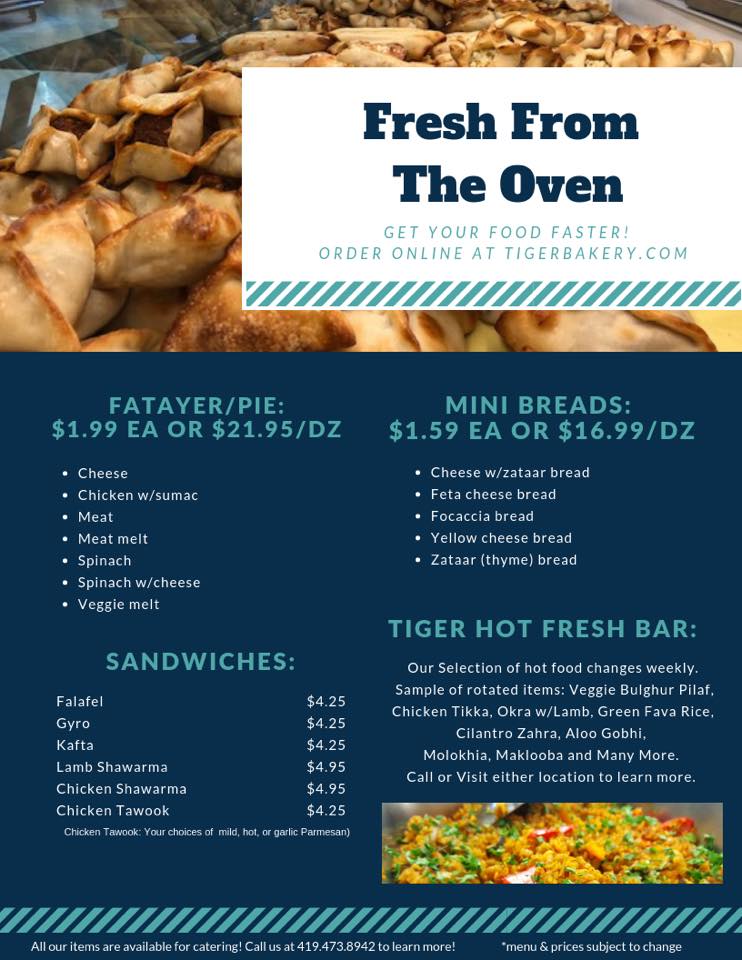 Fresh From The Oven

GET YOUR FOOD FASTER!
ORDER ONLINE AT TIGERBAKERY.COM

FATAYER/PIE:
$1.99 EA OR $21.95/DZ

- Cheese
- Chicken w/sumac
- Meat
- Meat melt
- Spinach
- Spinach w/cheese
- Veggie melt

SANDWICHES:

| Falafel | $4.25 |
|---|---|
| Gyro | $4.25 |
| Kafta | $4.25 |
| Lamb Shawarma | $4.95 |
| Chicken Shawarma | $4.95 |
| Chicken Tawook | $4.25 |

Chicken Tawook: Your choices of mild, hot, or garlic Parmesan)

MINI BREADS:
$1.59 EA OR $16.99/DZ

- Cheese w/zataar bread
- Feta cheese bread
- Focaccia bread
- Yellow cheese bread
- Zataar (thyme) bread

TIGER HOT FRESH BAR:

Our Selection of hot food changes weekly. Sample of rotated items: Veggie Bulghur Pilaf, Chicken Tikka, Okra w/Lamb, Green Fava Rice, Cilantro Zahra, Aloo Gobhi, Molokhia, Maklooba and Many More. Call or Visit either location to learn more.

All our items are available for catering! Call us at 419.473.8942 to learn more!

*menu & prices subject to change